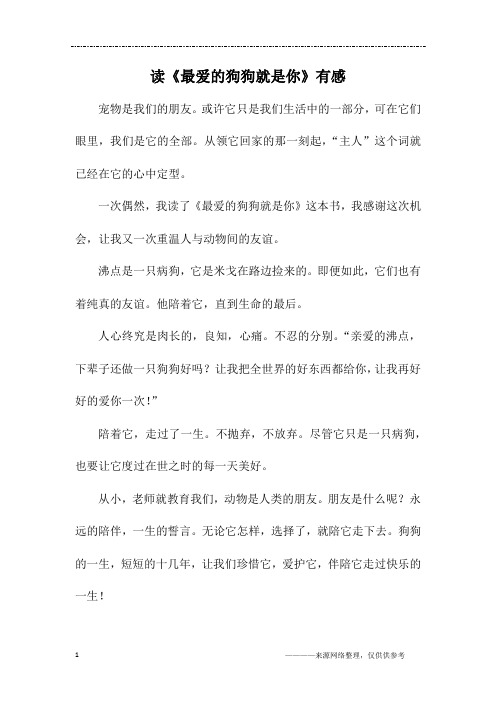 读《最爱的狗狗就是你》有感

宠物是我们的朋友。或许它只是我们生活中的一部分，可在它们眼里，我们是它的全部。从领它回家的那一刻起，“主人”这个词就已经在它的心中定型。

一次偶然，我读了《最爱的狗狗就是你》这本书，我感谢这次机会，让我又一次重温人与动物间的友谊。

沸点是一只病狗，它是米戈在路边捡来的。即便如此，它们也有着纯真的友谊。他陪着它，直到生命的最后。

人心终究是肉长的，良知，心痛。不忍的分别。“亲爱的沸点，下辈子还做一只狗狗好吗？让我把全世界的好东西都给你，让我再好好的爱你一次！”

陪着它，走过了一生。不抛弃，不放弃。尽管它只是一只病狗，也要让它度过在世之时的每一天美好。

从小，老师就教育我们，动物是人类的朋友。朋友是什么呢？永远的陪伴，一生的誓言。无论它怎样，选择了，就陪它走下去。狗狗的一生，短短的十几年，让我们珍惜它，爱护它，伴陪它走过快乐的一生！

1

————来源网络整理，仅供供参考